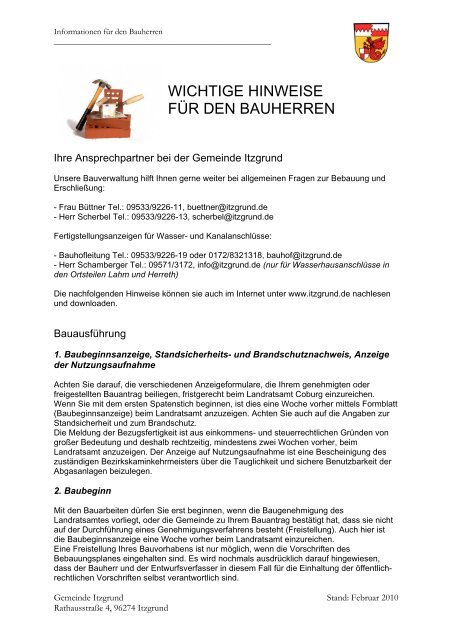 Informationen für den Bauherren

WICHTIGE HINWEISE
FÜR DEN BAUHERREN

Ihre Ansprechpartner bei der Gemeinde Itzgrund

Unsere Bauverwaltung hilft Ihnen gerne weiter bei allgemeinen Fragen zur Bebauung und Erschließung:

- Frau Büttner Tel.: 09533/9226-11, buettner@itzgrund.de
- Herr Scherbel Tel.: 09533/9226-13, scherbel@itzgrund.de

Fertigstellungsanzeigen für Wasser- und Kanalanschlüsse:

- Bauhofleitung Tel.: 09533/9226-19 oder 0172/8321318, bauhof@itzgrund.de
- Herr Schamberger Tel.: 09571/3172, info@itzgrund.de (nur für Wasserhausanschlüsse in den Ortsteilen Lahm und Herreth)

Die nachfolgenden Hinweise können sie auch im Internet unter www.itzgrund.de nachlesen und downloaden.

Bauausführung

1. Baubeginnsanzeige, Standsicherheits- und Brandschutznachweis, Anzeige der Nutzungsaufnahme

Achten Sie darauf, die verschiedenen Anzeigeformulare, die Ihrem genehmigten oder freigestellten Bauantrag beiliegen, fristgerecht beim Landratsamt Coburg einzureichen. Wenn Sie mit dem ersten Spatenstich beginnen, ist dies eine Woche vorher mittels Formblatt (Baubeginnsanzeige) beim Landratsamt anzuzeigen. Achten Sie auch auf die Angaben zur Standsicherheit und zum Brandschutz.
Die Meldung der Bezugsfertigkeit ist aus einkommens- und steuerrechtlichen Gründen von großer Bedeutung und deshalb rechtzeitig, mindestens zwei Wochen vorher, beim Landratsamt anzuzeigen. Der Anzeige auf Nutzungsaufnahme ist eine Bescheinigung des zuständigen Bezirkskaminkehrmeisters über die Tauglichkeit und sichere Benutzbarkeit der Abgasanlagen beizulegen.

2. Baubeginn

Mit den Bauarbeiten dürfen Sie erst beginnen, wenn die Baugenehmigung des Landratsamtes vorliegt, oder die Gemeinde zu Ihrem Bauantrag bestätigt hat, dass sie nicht auf der Durchführung eines Genehmigungsverfahrens besteht (Freistellung). Auch hier ist die Baubeginnsanzeige eine Woche vorher beim Landratsamt einzureichen.
Eine Freistellung Ihres Bauvorhabens ist nur möglich, wenn die Vorschriften des Bebauungsplanes eingehalten sind. Es wird nochmals ausdrücklich darauf hingewiesen, dass der Bauherr und der Entwurfsverfasser in diesem Fall für die Einhaltung der öffentlich-rechtlichen Vorschriften selbst verantwortlich sind.

Gemeinde Itzgrund
Rathausstraße 4, 96274 Itzgrund

Stand: Februar 2010